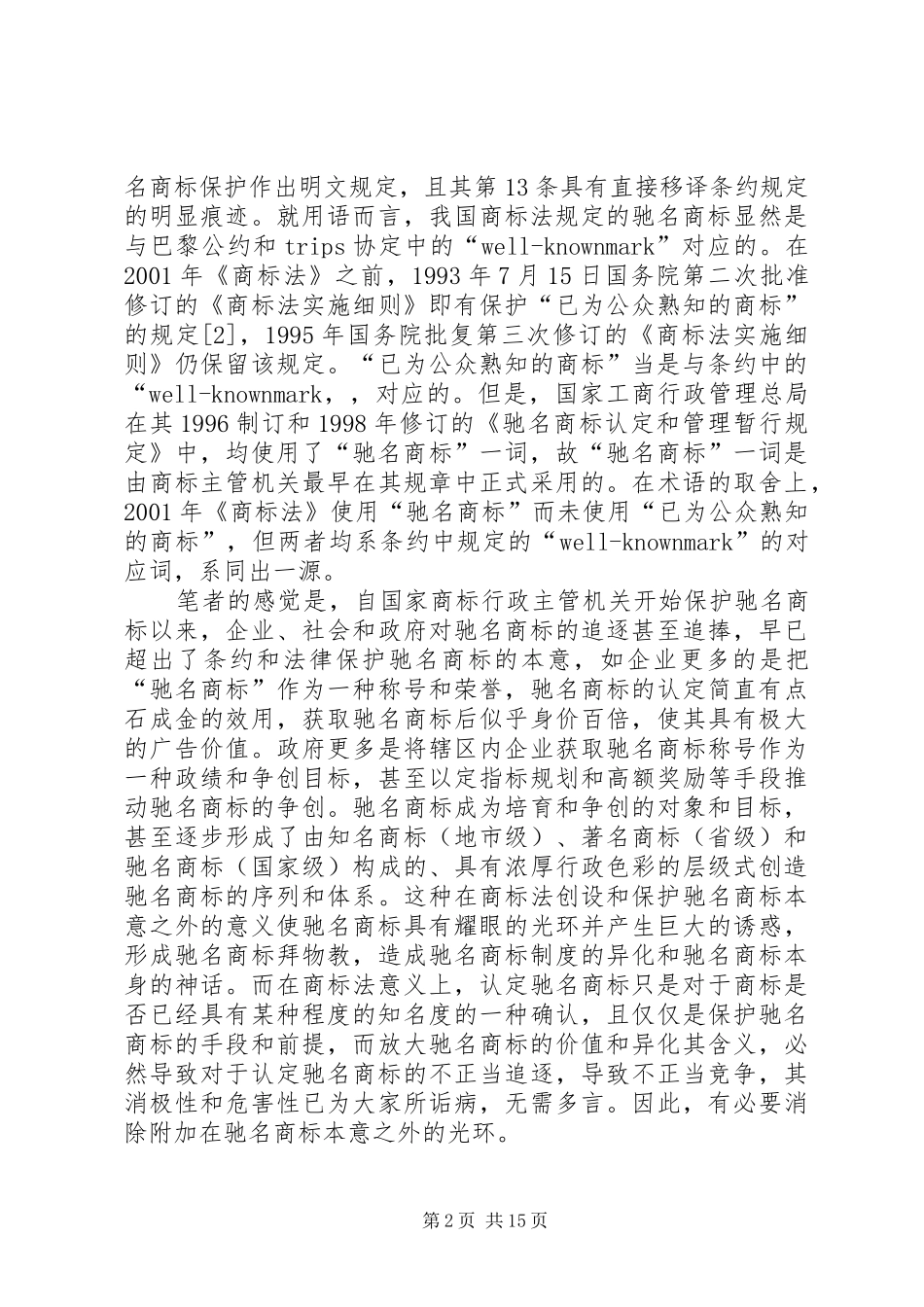 名商标保护作出明文规定，且其第13条具有直接移译条约规定的明显痕迹。就用语而言，我国商标法规定的驰名商标显然是与巴黎公约和trips协定中的“well-knownmark”对应的。在2001年《商标法》之前，1993年7月15日国务院第二次批准修订的《商标法实施细则》即有保护“已为公众熟知的商标”的规定[2]，1995年国务院批复第三次修订的《商标法实施细则》仍保留该规定。“已为公众熟知的商标”当是与条约中的“well-knownmark，，对应的。但是，国家工商行政管理总局在其1996制订和1998年修订的《驰名商标认定和管理暂行规定》中，均使用了“驰名商标”一词，故“驰名商标”一词是由商标主管机关最早在其规章中正式采用的。在术语的取舍上，2001年《商标法》使用“驰名商标”而未使用“已为公众熟知的商标”，但两者均系条约中规定的“well-knownmark”的对应词，系同出一源。

笔者的感觉是，自国家商标行政主管机关开始保护驰名商标以来，企业、社会和政府对驰名商标的追逐甚至追捧，早已超出了条约和法律保护驰名商标的本意，如企业更多的是把“驰名商标”作为一种称号和荣誉，驰名商标的认定简直有点石成金的效用，获取驰名商标后似乎身价百倍，使其具有极大的广告价值。政府更多是将辖区内企业获取驰名商标称号作为一种政绩和争创目标，甚至以定指标规划和高额奖励等手段推动驰名商标的争创。驰名商标成为培育和争创的对象和目标，甚至逐步形成了由知名商标（地市级）、著名商标（省级）和驰名商标（国家级）构成的、具有浓厚行政色彩的层级式创造驰名商标的序列和体系。这种在商标法创设和保护驰名商标本意之外的意义使驰名商标具有耀眼的光环并产生巨大的诱惑，形成驰名商标拜物教，造成驰名商标制度的异化和驰名商标本身的神话。而在商标法意义上，认定驰名商标只是对于商标是否已经具有某种程度的知名度的一种确认，且仅仅是保护驰名商标的手段和前提，而放大驰名商标的价值和异化其含义，必然导致对于认定驰名商标的不正当追逐，导致不正当竞争，其消极性和危害性已为大家所诟病，无需多言。因此，有必要消除附加在驰名商标本意之外的光环。

第2页 共15页